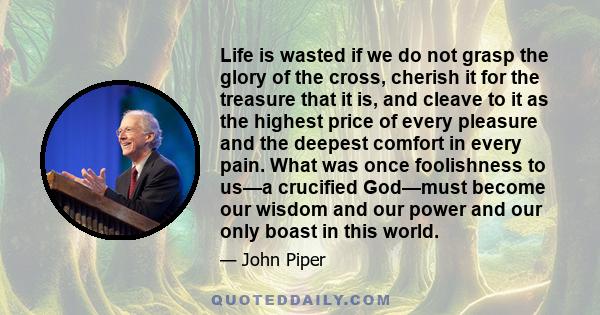 Life is wasted if we do not grasp the glory of the cross, cherish it for the treasure that it is, and cleave to it as the highest price of every pleasure and the deepest comfort in every pain. What was once foolishness to us—a crucified God—must become our wisdom and our power and our only boast in this world.

— John Piper

QUOTEDDAILY.COM